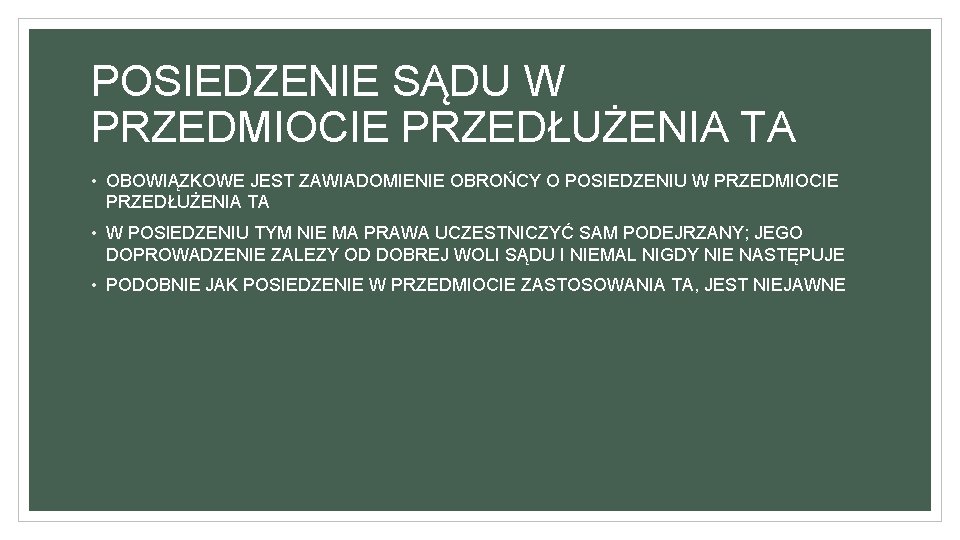 POSIEDZENIE SĄDU W PRZEDMIOCIE PRZEDŁUŻENIA TA

• OBOWIĄZKOWE JEST ZAWIADOMIENIE OBROŃCY O POSIEDZENIU W PRZEDMIOCIE PRZEDŁUŻENIA TA

• W POSIEDZENIU TYM NIE MA PRAWA UCZESTNICZYĆ SAM PODEJRZANY; JEGO DOPROWADZENIE ZALEZY OD DOBREJ WOLI SĄDU I NIEMAL NIGDY NIE NASTĘPUJE

• PODOBNIE JAK POSIEDZENIE W PRZEDMIOCIE ZASTOSOWANIA TA, JEST NIEJAWNE